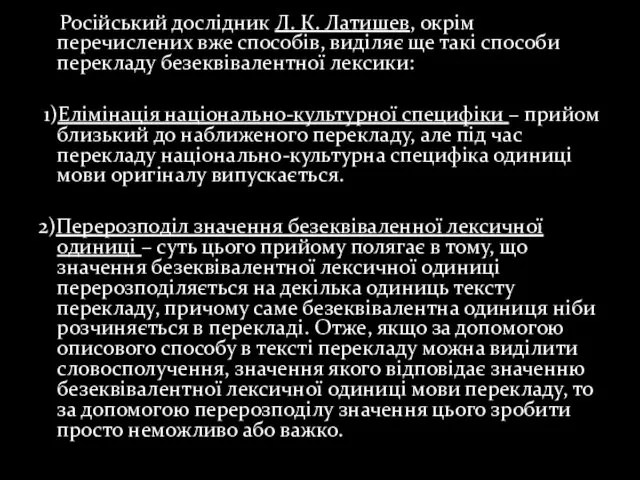 Російський дослідник Л. К. Латишев, окрім перечислених вже способів, виділяє ще такі способи перекладу безеквівалентної лексики:

1)Елімінація національно-культурної специфіки – прийом близький до наближеного перекладу, але під час перекладу національно-культурна специфіка одиниці мови оригіналу випускається.

2)Перерозподіл значення безеквіваленної лексичної одиниці – суть цього прийому полягає в тому, що значення безеквівалентної лексичної одиниці перерозподіляється на декілька одиниць тексту перекладу, причому саме безеквівалентна одиниця ніби розчиняється в перекладі. Отже, якщо за допомогою описового способу в тексті перекладу можна виділити словосполучення, значення якого відповідає значенню безеквівалентної лексичної одиниці мови перекладу, то за допомогою перерозподілу значення цього зробити просто неможливо або важко.